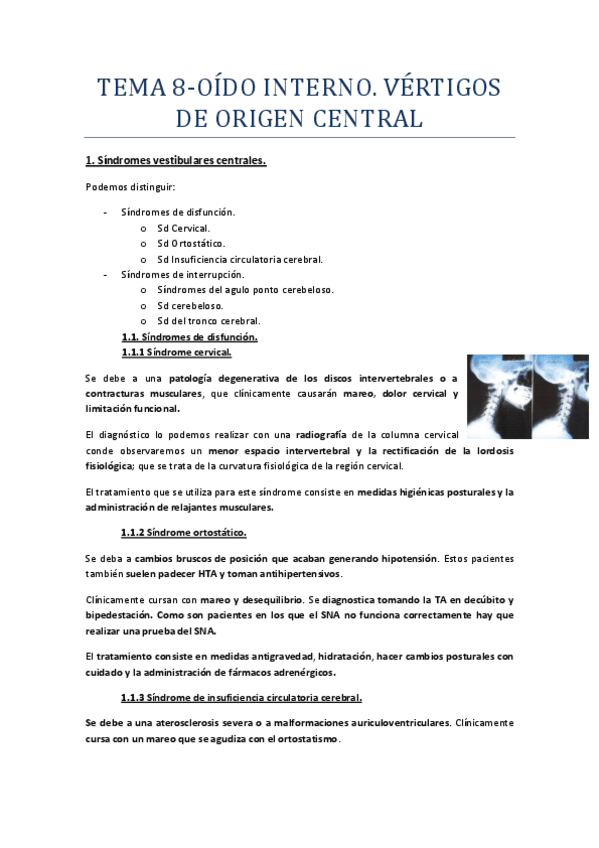 TEMA 8-OÍDO INTERNO. VÉRTIGOS DE ORIGEN CENTRAL

1. Síndromes vestibulares centrales.

Podemos distinguir:

- Síndromes de disfunción.
  o Sd Cervical.
  o Sd Ortostático.
  o Sd Insuficiencia circulatoria cerebral.
- Síndromes de interrupción.
  o Síndromes del agulo ponto cerebeloso.
  o Sd cerebeloso.
  o Sd del tronco cerebral.

1.1. Síndromes de disfunción.
1.1.1 Síndrome cervical.

Se debe a una patología degenerativa de los discos intervertebrales o a contracturas musculares, que clínicamente causarán mareo, dolor cervical y limitación funcional.

El diagnóstico lo podemos realizar con una radiografía de la columna cervical conde observaremos un menor espacio intervertebral y la rectificación de la lordosis fisiológica; que se trata de la curvatura fisiológica de la región cervical.

El tratamiento que se utiliza para este síndrome consiste en medidas higiénicas posturales y la administración de relajantes musculares.

1.1.2 Síndrome ortostático.

Se deba a cambios bruscos de posición que acaban generando hipotensión. Estos pacientes también suelen padecer HTA y toman antihipertensivos.

Clínicamente cursan con mareo y desequilibrio. Se diagnostica tomando la TA en decúbito y bipedestación. Como son pacientes en los que el SNA no funciona correctamente hay que realizar una prueba del SNA.

El tratamiento consiste en medidas antigravedad, hidratación, hacer cambios posturales con cuidado y la administración de fármacos adrenérgicos.

1.1.3 Síndrome de insuficiencia circulatoria cerebral.

Se debe a una aterosclerosis severa o a malformaciones auriculoventriculares. Clínicamente cursa con un mareo que se agudiza con el ortostatismo.